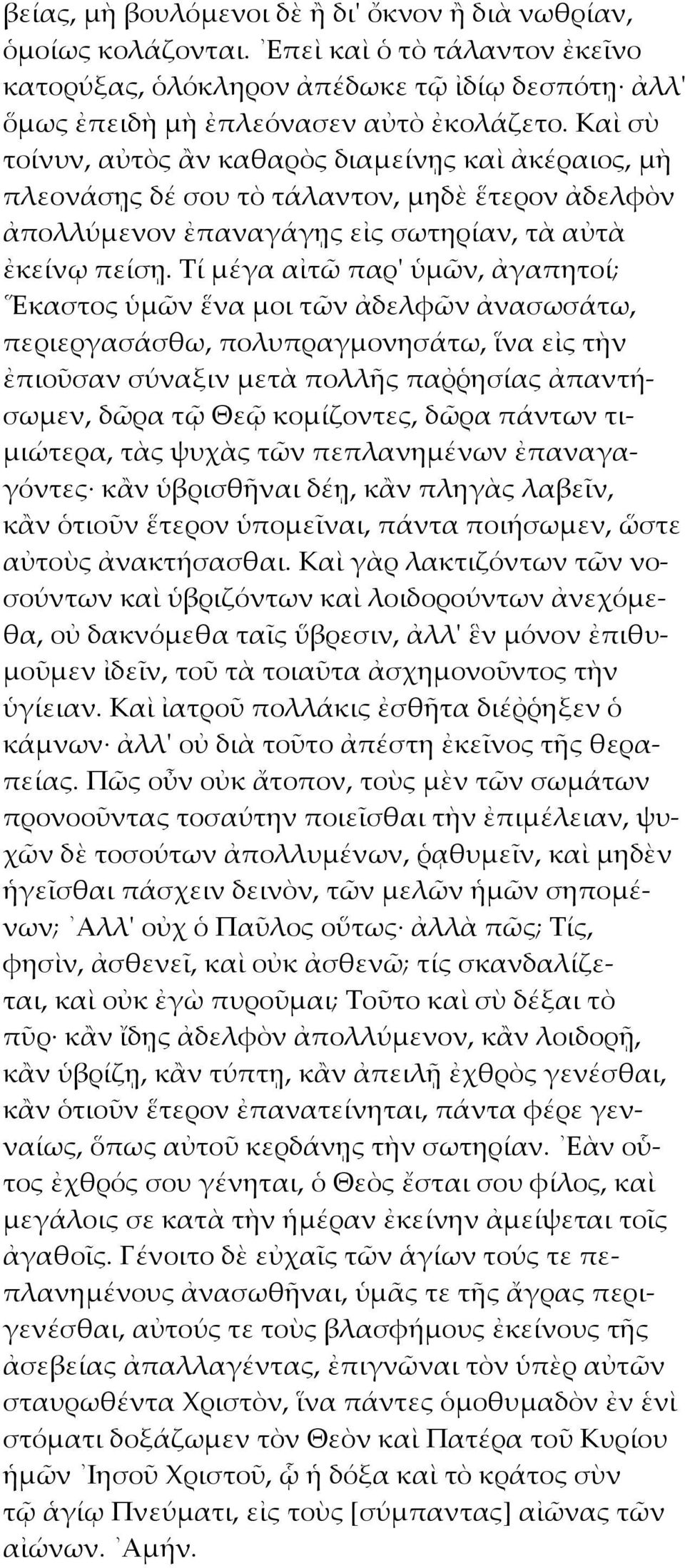 βείας, μὴ βουλόμενοι δὲ ἢ δι' ὄκνον ἢ διὰ νωθρίαν, ὁμοίως κολάζονται. Ἐπεὶ καὶ ὁ τὸ τάλαντον ἐκεῖνο κατορύξας, ὁλόκληρον ἀπέδωκε τῷ ἰδίῳ δεσπότῃ· ἀλλ' ὅμως ἐπειδὴ μὴ ἐπλεόνασεν αὐτὸ ἐκολάζετο. Καὶ σὺ τοίνυν, αὐτὸς ἂν καθαρὸς διαμείνῃς καὶ ἀκέραιος, μὴ πλεονάσῃς δέ σου τὸ τάλαντον, μηδὲ ἕτερον ἀδελφὸν ἀπολλύμενον ἐπαναγάγῃς εἰς σωτηρίαν, τὰ αὐτὰ ἐκείνῳ πείσῃ. Τί μέγα αἰτῶ παρ' ὑμῶν, ἀγαπητοί; Ἕκαστος ὑμῶν ἕνα μοι τῶν ἀδελφῶν ἀνασωσάτω, περιεργασάσθω, πολυπραγμονησάτω, ἵνα εἰς τὴν ἐπιοῦσαν σύναξιν μετὰ πολλῆς παῤῥησίας ἀπαντήσωμεν, δῶρα τῷ Θεῷ κομίζοντες, δῶρα πάντων τιμιώτερα, τὰς ψυχὰς τῶν πεπλανημένων ἐπαναγαγόντες· κἂν ὑβρισθῆναι δέῃ, κἂν πληγὰς λαβεῖν, κἂν ὁτιοῦν ἕτερον ὑπομεῖναι, πάντα ποιήσωμεν, ὥστε αὐτοὺς ἀνακτήσασθαι. Καὶ γὰρ λακτιζόντων τῶν νοσούντων καὶ ὑβριζόντων καὶ λοιδορούντων ἀνεχόμεθα, οὐ δακνόμεθα ταῖς ὕβρεσιν, ἀλλ' ἓν μόνον ἐπιθυμοῦμεν ἰδεῖν, τοῦ τὰ τοιαῦτα ἀσχημονοῦντος τὴν ὑγίειαν. Καὶ ἰατροῦ πολλάκις ἐσθῆτα διέῤῥηξεν ὁ κάμνων· ἀλλ' οὐ διὰ τοῦτο ἀπέστη ἐκεῖνος τῆς θεραπείας. Πῶς οὖν οὐκ ἄτοπον, τοὺς μὲν τῶν σωμάτων προνοοῦντας τοσαύτην ποιεῖσθαι τὴν ἐπιμέλειαν, ψυχῶν δὲ τοσούτων ἀπολλυμένων, ῥᾳθυμεῖν, καὶ μηδὲν ἡγεῖσθαι πάσχειν δεινὸν, τῶν μελῶν ἡμῶν σηπομένων; Ἀλλ' οὐχ ὁ Παῦλος οὕτως· ἀλλὰ πῶς; Τίς, φησὶν, ἀσθενεῖ, καὶ οὐκ ἀσθενῶ; τίς σκανδαλίζεται, καὶ οὐκ ἐγὼ πυροῦμαι; Τοῦτο καὶ σὺ δέξαι τὸ πῦρ· κἂν ἴδῃς ἀδελφὸν ἀπολλύμενον, κἂν λοιδορῇ, κἂν ὑβρίζῃ, κἂν τύπτῃ, κἂν ἀπειλῇ ἐχθρὸς γενέσθαι, κἂν ὁτιοῦν ἕτερον ἐπανατείνηται, πάντα φέρε γενναίως, ὅπως αὐτοῦ κερδάνῃς τὴν σωτηρίαν. Ἐὰν οὗτος ἐχθρός σου γένηται, ὁ Θεὸς ἔσται σου φίλος, καὶ μεγάλοις σε κατὰ τὴν ἡμέραν ἐκείνην ἀμείψεται τοῖς ἀγαθοῖς. Γένοιτο δὲ εὐχαῖς τῶν ἁγίων τούς τε πεπλανημένους ἀνασωθῆναι, ὑμᾶς τε τῆς ἄγρας περιγενέσθαι, αὐτούς τε τοὺς βλασφήμους ἐκείνους τῆς ἀσεβείας ἀπαλλαγέντας, ἐπιγνῶναι τὸν ὑπὲρ αὐτῶν σταυρωθέντα Χριστὸν, ἵνα πάντες ὁμοθυμαδὸν ἐν ἑνὶ στόματι δοξάζωμεν τὸν Θεὸν καὶ Πατέρα τοῦ Κυρίου ἡμῶν Ἰησοῦ Χριστοῦ, ᾧ ἡ δόξα καὶ τὸ κράτος σὺν τῷ ἁγίῳ Πνεύματι, εἰς τοὺς [σύμπαντας] αἰῶνας τῶν αἰώνων. Ἀμήν.